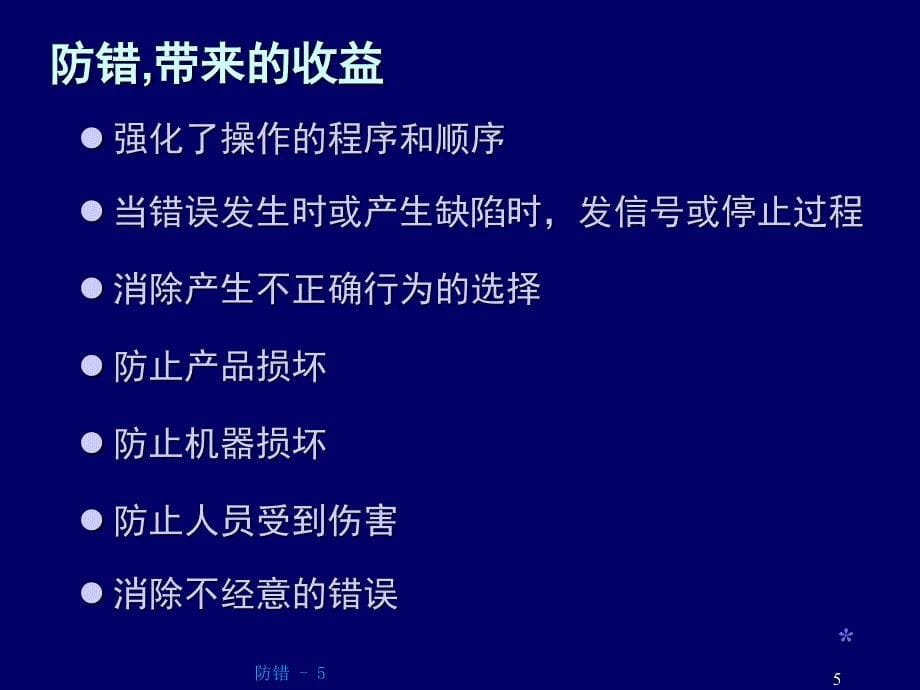 防错,带来的收益

● 强化了操作的程序和顺序

● 当错误发生时或产生缺陷时，发信号或停止过程

● 消除产生不正确行为的选择

● 防止产品损坏

● 防止机器损坏

● 防止人员受到伤害

● 消除不经意的错误

*

防错 - 5

5